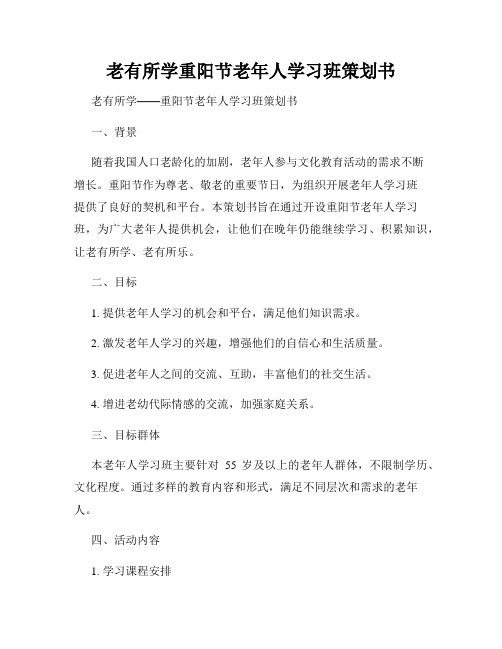 老有所学重阳节老年人学习班策划书

老有所学——重阳节老年人学习班策划书

一、背景

随着我国人口老龄化的加剧，老年人参与文化教育活动的需求不断增长。重阳节作为尊老、敬老的重要节日，为组织开展老年人学习班提供了良好的契机和平台。本策划书旨在通过开设重阳节老年人学习班，为广大老年人提供机会，让他们在晚年仍能继续学习、积累知识，让老有所学、老有所乐。

二、目标

1. 提供老年人学习的机会和平台，满足他们知识需求。

2. 激发老年人学习的兴趣，增强他们的自信心和生活质量。

3. 促进老年人之间的交流、互助，丰富他们的社交生活。

4. 增进老幼代际情感的交流，加强家庭关系。

三、目标群体

本老年人学习班主要针对 55 岁及以上的老年人群体，不限制学历、文化程度。通过多样的教育内容和形式，满足不同层次和需求的老年人。

四、活动内容

1. 学习课程安排